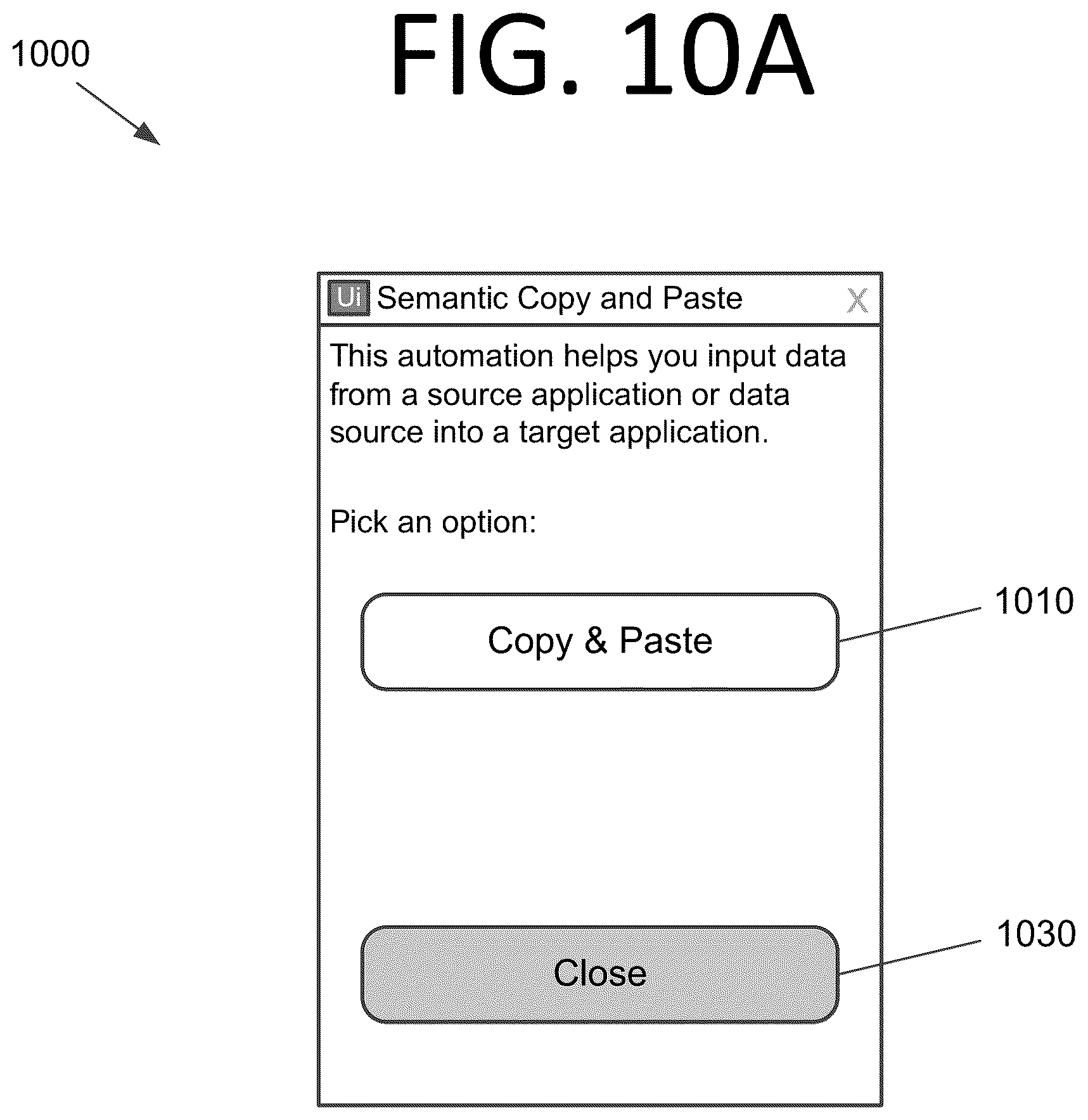 1000

FIG. 10A

Ui Semantic Copy and Paste X

This automation helps you input data from a source application or data source into a target application.

Pick an option:

Copy & Paste

1010

Close

1030